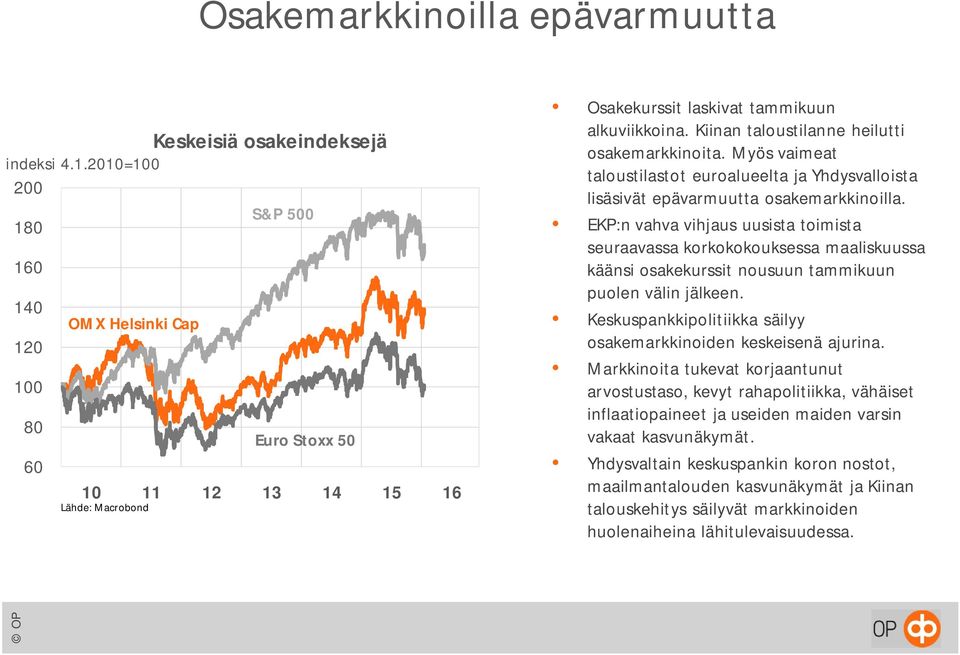 Osakemarkkinoilla epävarmuutta

Keskeisiä osakeindeksejä

indeksi 4.1.2010=100

200
180
160
140
120
100
80
60

S&P 500

OMX Helsinki Cap

Euro Stoxx 50

10 11 12 13 14 15 16

Lähde: Macrobond

• Osakekurssit laskivat tammikuun alkuviikkoina. Kiinan taloustilanne heilutti osakemarkkinoita. Myös vaimeat taloustilastot euroalueelta ja Yhdysvalloista lisäsivät epävarmuutta osakemarkkinoilla.

• EKP:n vahva vihjaus uusista toimista seuraavassa korkokokouksessa maaliskuussa käänsi osakekurssit nousuun tammikuun puolen välin jälkeen.

• Keskuspankkipolitiikka säilyy osakemarkkinoiden keskeisenä ajurina.

• Markkinoita tukevat korjaantunut arvostustaso, kevyt rahapolitiikka, vähäiset inflaatiopaineet ja useiden maiden varsin vakaat kasvunäkymät.

• Yhdysvaltain keskuspankin koron nostot, maailmantalouden kasvunäkymät ja Kiinan talouskehitys säilyvät markkinoiden huolenaiheina lähitulevaisuudessa.

© OP

OP